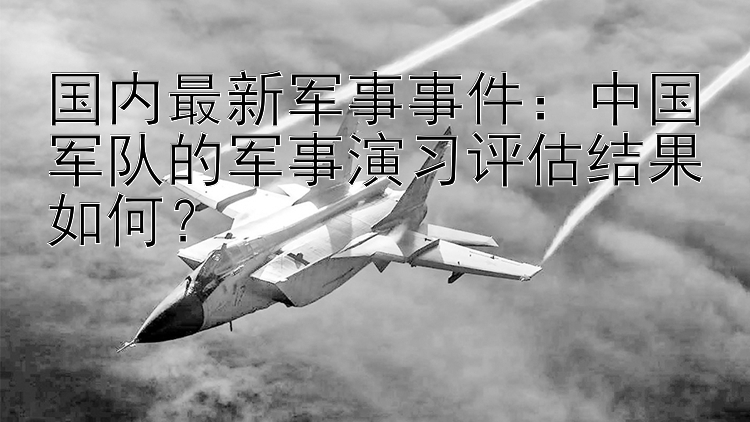 国内最新军事事件：中国军队的军事演习评估结果如何？